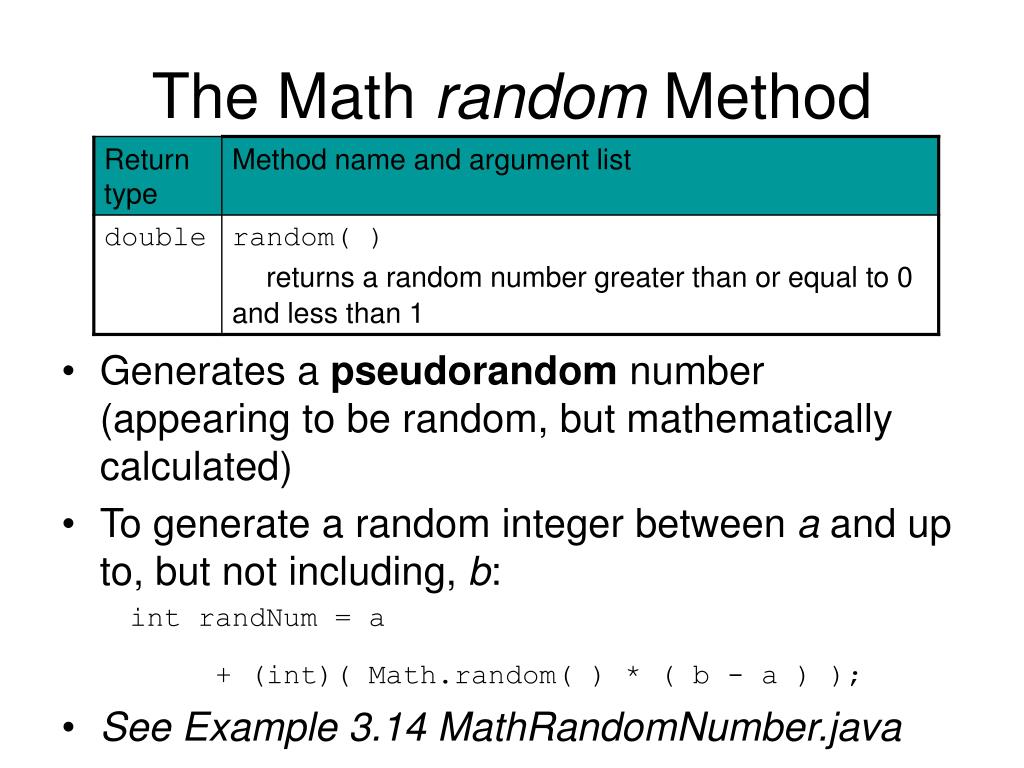 The Math random Method

| Return type | Method name and argument list |
|---|---|
| double | random( ) returns a random number greater than or equal to 0 and less than 1 |

• Generates a pseudorandom number (appearing to be random, but mathematically calculated)
• To generate a random integer between a and up to, but not including, b:

int randNum = a
+ (int)( Math.random( ) * ( b - a ) );

• See Example 3.14 MathRandomNumber.java